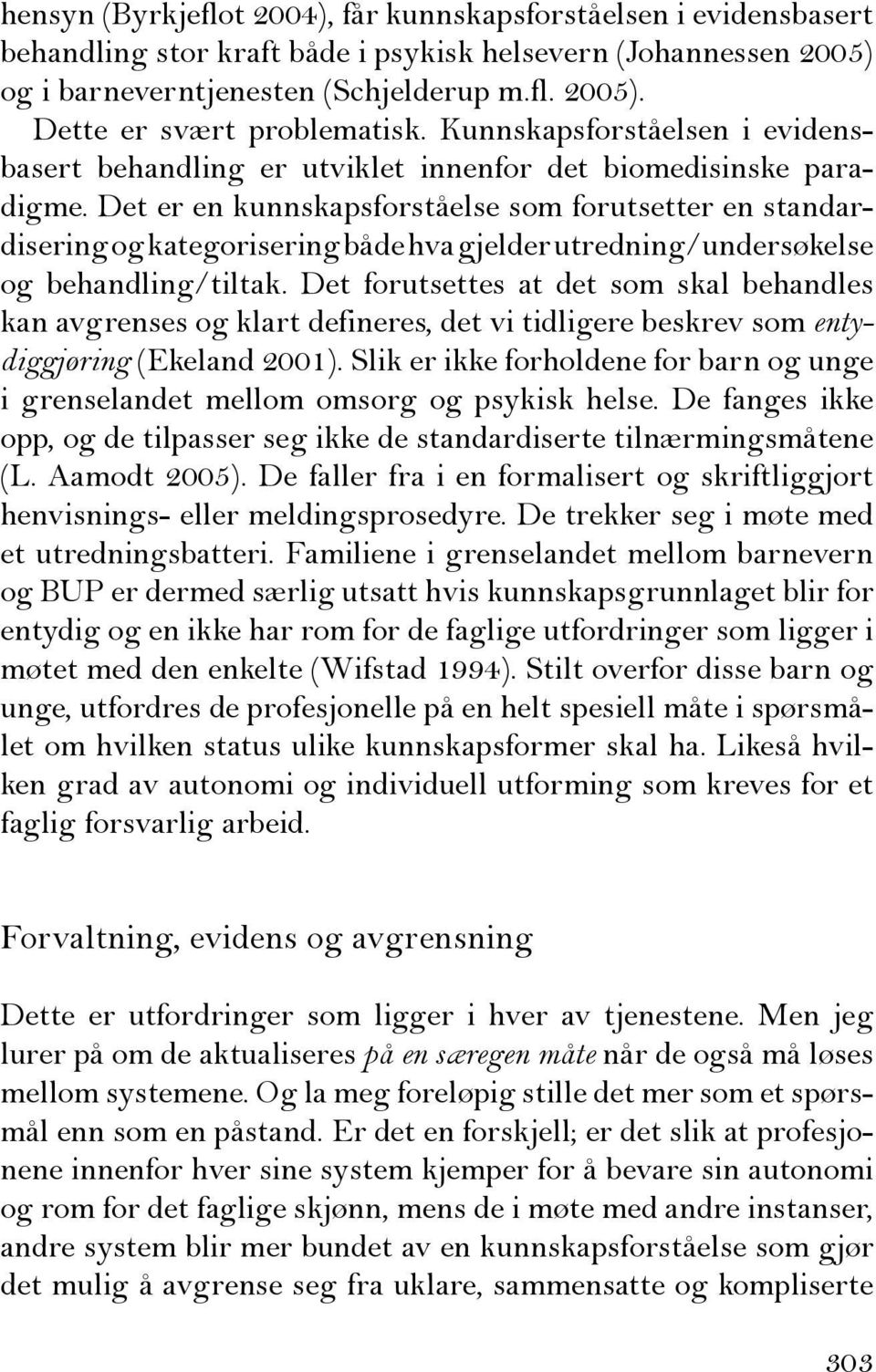 hensyn (Byrkjeflot 2004), får kunnskapsforståelsen i evidensbasert behandling stor kraft både i psykisk helsevern (Johannessen 2005) og i barneverntjenesten (Schjelderup m.fl. 2005).

Dette er svært problematisk. Kunnskapsforståelsen i evidensbasert behandling er utviklet innenfor det biomedisinske paradigme. Det er en kunnskapsforståelse som forutsetter en standardisering og kategorisering både hva gjelder utredning/undersøkelse og behandling/tiltak. Det forutsettes at det som skal behandles kan avgrenses og klart defineres, det vi tidligere beskrev som entydiggjøring (Ekeland 2001). Slik er ikke forholdene for barn og unge i grenselandet mellom omsorg og psykisk helse. De fanges ikke opp, og de tilpasser seg ikke de standardiserte tilnærmingsmåtene (L. Aamodt 2005). De faller fra i en formalisert og skriftliggjort henvisnings- eller meldingsprosedyre. De trekker seg i møte med et utredningsbatteri. Familiene i grenselandet mellom barnevern og BUP er dermed særlig utsatt hvis kunnskapsgrunnlaget blir for entydig og en ikke har rom for de faglige utfordringer som ligger i møtet med den enkelte (Wifstad 1994). Stilt overfor disse barn og unge, utfordres de profesjonelle på en helt spesiell måte i spørsmålet om hvilken status ulike kunnskapsformer skal ha. Likeså hvilken grad av autonomi og individuell utforming som kreves for et faglig forsvarlig arbeid.

Forvaltning, evidens og avgrensning

Dette er utfordringer som ligger i hver av tjenestene. Men jeg lurer på om de aktualiseres på en særegen måte når de også må løses mellom systemene. Og la meg foreløpig stille det mer som et spørsmål enn som en påstand. Er det en forskjell; er det slik at profesjonene innenfor hver sine system kjemper for å bevare sin autonomi og rom for det faglige skjønn, mens de i møte med andre instanser, andre system blir mer bundet av en kunnskapsforståelse som gjør det mulig å avgrense seg fra uklare, sammensatte og kompliserte

303